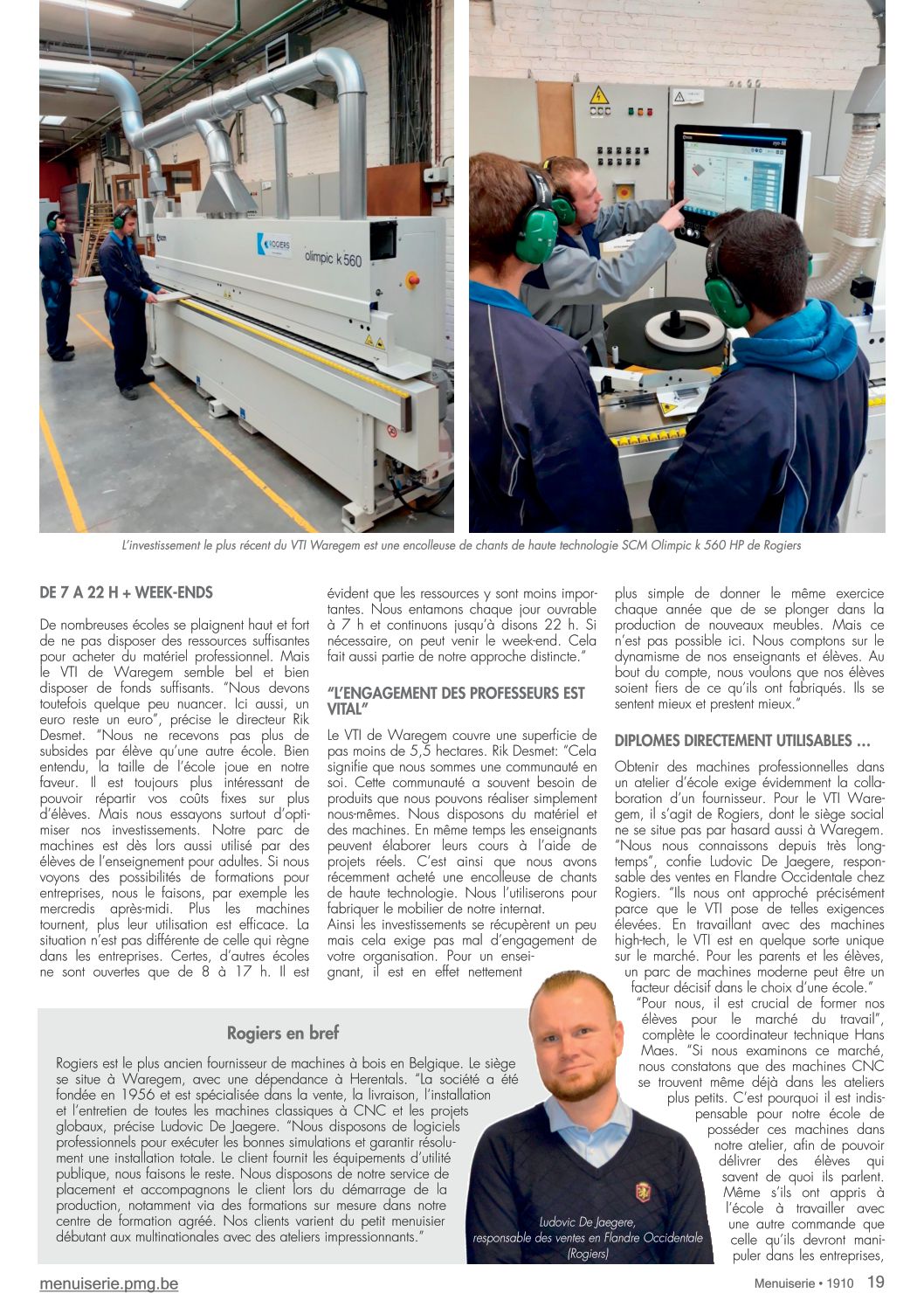 ROGIERS

olimpic k 560

L'investissement le plus récent du VTI Waregem est une encolleuse de chants de haute technologie SCM Olimpic k 560 HP de Rogiers

DE 7 A 22 H + WEEK-ENDS

De nombreuses écoles se plaignent haut et fort de ne pas disposer des ressources suffisantes pour acheter du matériel professionnel. Mais le VTI de Waregem semble bel et bien disposer de fonds suffisants. "Nous devons toutefois quelque peu nuancer. Ici aussi, un euro reste un euro", précise le directeur Rik Desmet. "Nous ne recevons pas plus de subsides par élève qu'une autre école. Bien entendu, la taille de l'école joue en notre faveur. Il est toujours plus intéressant de pouvoir répartir vos coûts fixes sur plus d'élèves. Mais nous essayons surtout d'optimiser nos investissements. Notre parc de machines est dès lors aussi utilisé par des élèves de l'enseignement pour adultes. Si nous voyons des possibilités de formations pour entreprises, nous le faisons, par exemple les mercredis après-midi. Plus les machines tournent, plus leur utilisation est efficace. La situation n'est pas différente de celle qui règne dans les entreprises. Certes, d'autres écoles ne sont ouvertes que de 8 à 17 h. Il est évident que les ressources y sont moins importantes. Nous entamons chaque jour ouvrable à 7 h et continuons jusqu'à disons 22 h. Si nécessaire, on peut venir le week-end. Cela fait aussi partie de notre approche distincte."

"L'ENGAGEMENT DES PROFESSEURS EST VITAL"

Le VTI de Waregem couvre une superficie de pas moins de 5,5 hectares. Rik Desmet: "Cela signifie que nous sommes une communauté en soi. Cette communauté a souvent besoin de produits que nous pouvons réaliser simplement nous-mêmes. Nous disposons du matériel et des machines. En même temps les enseignants peuvent élaborer leurs cours à l'aide de projets réels. C'est ainsi que nous avons récemment acheté une encolleuse de chants de haute technologie. Nous l'utiliserons pour fabriquer le mobilier de notre internat.
Ainsi les investissements se récupèrent un peu mais cela exige pas mal d'engagement de votre organisation. Pour un enseignant, il est en effet nettement plus simple de donner le même exercice chaque année que de se plonger dans la production de nouveaux meubles. Mais ce n'est pas possible ici. Nous comptons sur le dynamisme de nos enseignants et élèves. Au bout du compte, nous voulons que nos élèves soient fiers de ce qu'ils ont fabriqués. Ils se sentent mieux et prestent mieux."

DIPLOMES DIRECTEMENT UTILISABLES ...

Obtenir des machines professionnelles dans un atelier d'école exige évidemment la collaboration d'un fournisseur. Pour le VTI Waregem, il s'agit de Rogiers, dont le siège social ne se situe pas par hasard aussi à Waregem. "Nous nous connaissons depuis très longtemps", confie Ludovic De Jaegere, responsable des ventes en Flandre Occidentale chez Rogiers. "Ils nous ont approché précisément parce que le VTI pose de telles exigences élevées. En travaillant avec des machines high-tech, le VTI est en quelque sorte unique sur le marché. Pour les parents et les élèves, un parc de machines moderne peut être un facteur décisif dans le choix d'une école."
"Pour nous, il est crucial de former nos élèves pour le marché du travail", complète le coordinateur technique Hans Maes. "Si nous examinons ce marché, nous constatons que des machines CNC se trouvent même déjà dans les ateliers plus petits. C'est pourquoi il est indispensable pour notre école de posséder ces machines dans notre atelier, afin de pouvoir délivrer des élèves qui savent de quoi ils parlent. Même s'ils ont appris à l'école à travailler avec une autre commande que celle qu'ils devront manipuler dans les entreprises,

Rogiers en bref

Rogiers est le plus ancien fournisseur de machines à bois en Belgique. Le siège se situe à Waregem, avec une dépendance à Herentals. "La société a été fondée en 1956 et est spécialisée dans la vente, la livraison, l'installation et l'entretien de toutes les machines classiques à CNC et les projets globaux, précise Ludovic De Jaegere. "Nous disposons de logiciels professionnels pour exécuter les bonnes simulations et garantir résolument une installation totale. Le client fournit les équipements d'utilité publique, nous faisons le reste. Nous disposons de notre service de placement et accompagnons le client lors du démarrage de la production, notamment via des formations sur mesure dans notre centre de formation agréé. Nos clients varient du petit menuisier débutant aux multinationales avec des ateliers impressionnants."

Ludovic De Jaegere, responsable des ventes en Flandre Occidentale (Rogiers)

menuiserie.pmg.be

Menuiserie • 1910 19